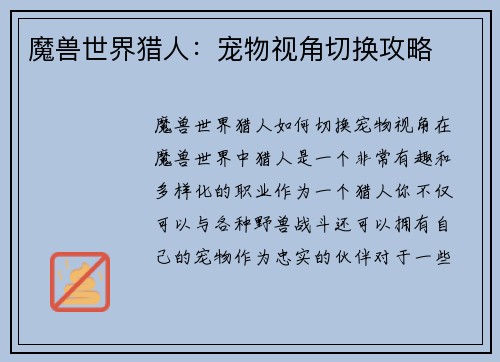 魔兽世界猎人：宠物视角切换攻略

魔兽世界猎人如何切换宠物视角在魔兽世界中猎人是一个非常有趣和多样化的职业作为一个猎人你不仅可以与各种野兽战斗还可以拥有自己的宠物作为忠实的伙伴对于一些